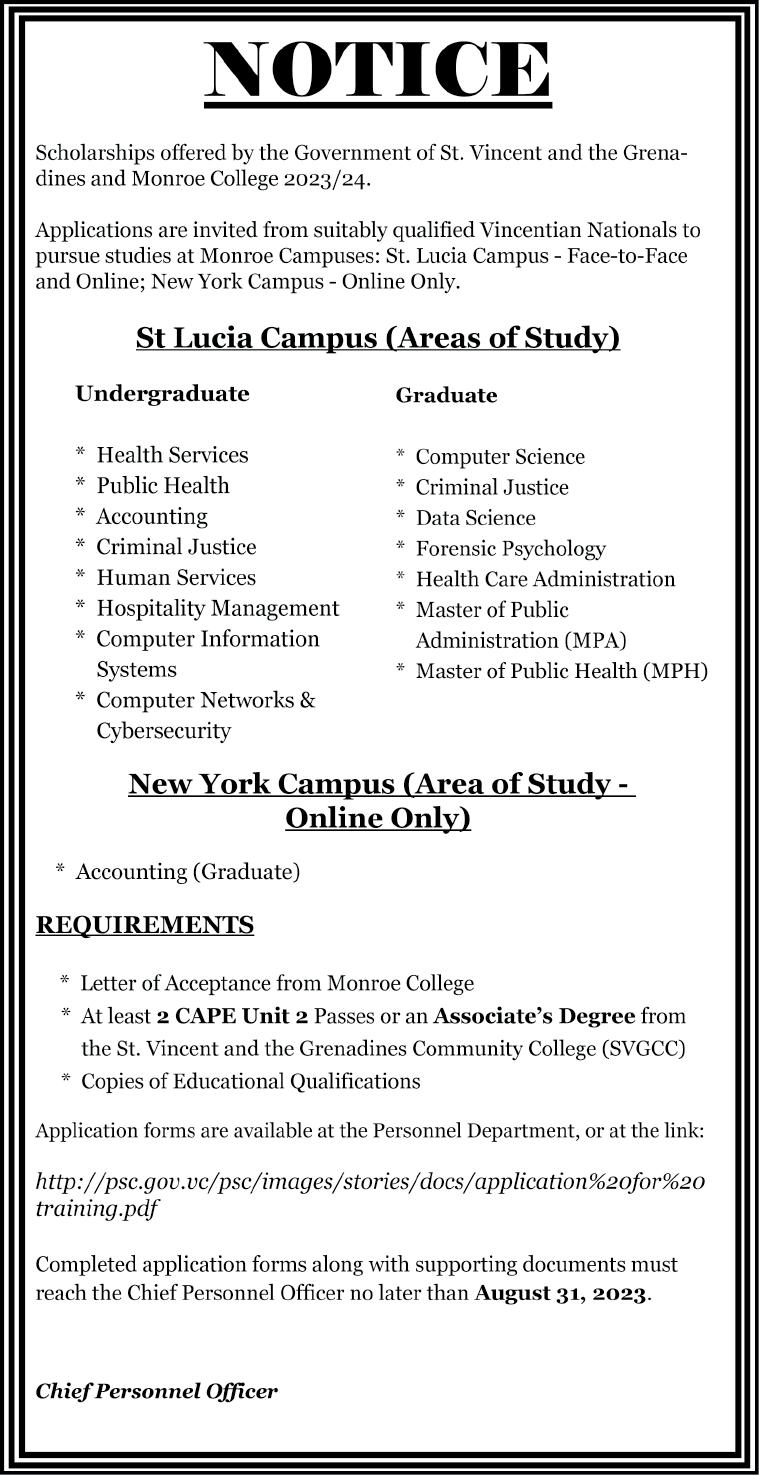 NOTICE

Scholarships offered by the Government of St. Vincent and the Grenadines and Monroe College 2023/24.

Applications are invited from suitably qualified Vincentian Nationals to pursue studies at Monroe Campuses: St. Lucia Campus - Face-to-Face and Online; New York Campus - Online Only.

St Lucia Campus (Areas of Study)

Undergraduate

* Health Services
* Public Health
* Accounting
* Criminal Justice
* Human Services
* Hospitality Management
* Computer Information Systems
* Computer Networks & Cybersecurity

Graduate

* Computer Science
* Criminal Justice
* Data Science
* Forensic Psychology
* Health Care Administration
* Master of Public Administration (MPA)
* Master of Public Health (MPH)

New York Campus (Area of Study - Online Only)

* Accounting (Graduate)

REQUIREMENTS

* Letter of Acceptance from Monroe College
* At least 2 CAPE Unit 2 Passes or an Associate's Degree from the St. Vincent and the Grenadines Community College (SVGCC)
* Copies of Educational Qualifications

Application forms are available at the Personnel Department, or at the link:

http://psc.gov.vc/psc/images/stories/docs/application%20for%20training.pdf

Completed application forms along with supporting documents must reach the Chief Personnel Officer no later than August 31, 2023.

Chief Personnel Officer